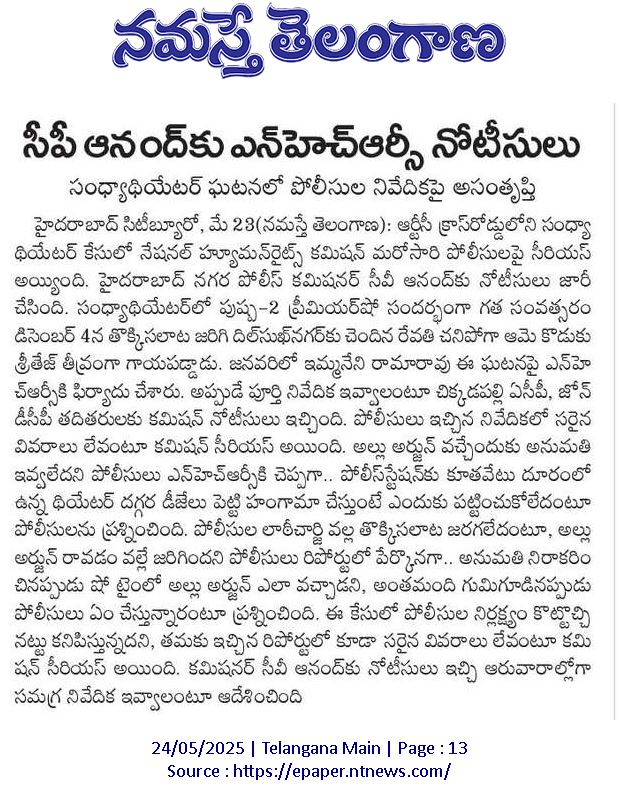 నమస్తే తెలంగాణ

సీపీ ఆనంద్‌కు ఎన్‌హెచ్‌ఆర్సీ నోటీసులు

సంధ్యాథియేటర్ ఘటనలో పోలీసుల నివేదికపై అసంతృప్తి

హైదరాబాద్ సిటీబ్యూరో, మే 23(నమస్తే తెలంగాణ): ఆర్టీసీ క్రాస్‌రోడ్డులోని సంధ్యా థియేటర్ కేసులో నేషనల్ హ్యూమన్‌రైట్స్ కమిషన్ మరోసారి పోలీసులపై సీరియస్ అయ్యింది. హైదరాబాద్ నగర పోలీస్ కమిషనర్ సీవీ ఆనంద్‌కు నోటీసులు జారీ చేసింది. సంధ్యాథియేటర్‌లో పుష్ప-2 ప్రీమియర్‌షో సందర్భంగా గత సంవత్సరం డిసెంబర్ 4న తొక్కిసలాట జరిగి దిల్‌సుఖ్‌నగర్‌కు చెందిన రేవతి చనిపోగా ఆమె కొడుకు శ్రీతేజ్ తీవ్రంగా గాయపడ్డాడు. జనవరిలో ఇమ్మనేని రామారావు ఈ ఘటనపై ఎన్‌హెచ్‌ఆర్సీకి ఫిర్యాదు చేశారు. అప్పుడే పూర్తి నివేదిక ఇవ్వాలంటూ చిక్కడపల్లి ఏసీపీ, జోన్ డీసీపీ తదితరులకు కమిషన్ నోటీసులు ఇచ్చింది. పోలీసులు ఇచ్చిన నివేదికలో సరైన వివరాలు లేవంటూ కమిషన్ సీరియస్ అయింది. అల్లు అర్జున్ వచ్చేందుకు అనుమతి ఇవ్వలేదని పోలీసులు ఎన్‌హెచ్‌ఆర్సీకి చెప్పగా.. పోలీస్‌స్టేషన్‌కు కూతవేటు దూరంలో ఉన్న థియేటర్ దగ్గర డీజేలు పెట్టి హంగామా చేస్తుంటే ఎందుకు పట్టించుకోలేదంటూ పోలీసులను ప్రశ్నించింది. పోలీసుల లాఠీచార్జి వల్ల తొక్కిసలాట జరగలేదంటూ, అల్లు అర్జున్ రావడం వల్లే జరిగిందని పోలీసులు రిపోర్టులో పేర్కొనగా.. అనుమతి నిరాకరించినప్పుడు షో టైంలో అల్లు అర్జున్ ఎలా వచ్చాడని, అంతమంది గుమిగూడినప్పుడు పోలీసులు ఏం చేస్తున్నారంటూ ప్రశ్నించింది. ఈ కేసులో పోలీసుల నిర్లక్ష్యం కొట్టొచ్చినట్టు కనిపిస్తున్నదని, తమకు ఇచ్చిన రిపోర్టులో కూడా సరైన వివరాలు లేవంటూ కమిషన్ సీరియస్ అయింది. కమిషనర్ సీవీ ఆనంద్‌కు నోటీసులు ఇచ్చి ఆరువారాల్లోగా సమగ్ర నివేదిక ఇవ్వాలంటూ ఆదేశించింది

24/05/2025 | Telangana Main | Page : 13
Source : https://epaper.ntnews.com/